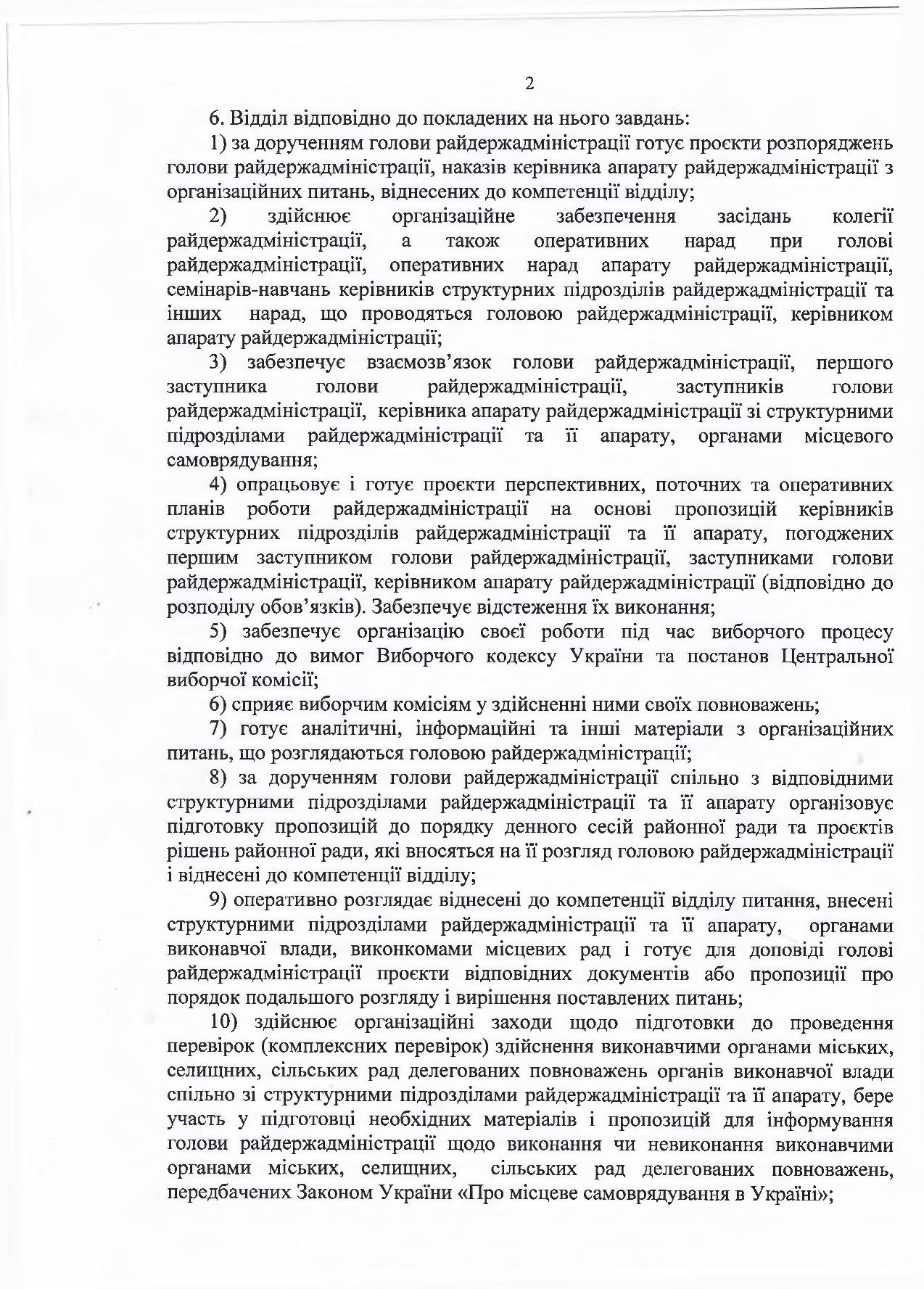 2

6. Відділ відповідно до покладених на нього завдань:

1) за дорученням голови райдержадміністрації готує проєкти розпоряджень голови райдержадміністрації, наказів керівника апарату райдержадміністрації з організаційних питань, віднесених до компетенції відділу;

2) здійснює організаційне забезпечення засідань колегії райдержадміністрації, а також оперативних нарад при голові райдержадміністрації, оперативних нарад апарату райдержадміністрації, семінарів-навчань керівників структурних підрозділів райдержадміністрації та інших нарад, що проводяться головою райдержадміністрації, керівником апарату райдержадміністрації;

3) забезпечує взаємозв'язок голови райдержадміністрації, першого заступника голови райдержадміністрації, заступників голови райдержадміністрації, керівника апарату райдержадміністрації зі структурними підрозділами райдержадміністрації та її апарату, органами місцевого самоврядування;

4) опрацьовує і готує проєкти перспективних, поточних та оперативних планів роботи райдержадміністрації на основі пропозицій керівників структурних підрозділів райдержадміністрації та її апарату, погоджених першим заступником голови райдержадміністрації, заступниками голови райдержадміністрації, керівником апарату райдержадміністрації (відповідно до розподілу обов'язків). Забезпечує відстеження їх виконання;

5) забезпечує організацію своєї роботи під час виборчого процесу відповідно до вимог Виборчого кодексу України та постанов Центральної виборчої комісії;

6) сприяє виборчим комісіям у здійсненні ними своїх повноважень;

7) готує аналітичні, інформаційні та інші матеріали з організаційних питань, що розглядаються головою райдержадміністрації;

8) за дорученням голови райдержадміністрації спільно з відповідними структурними підрозділами райдержадміністрації та її апарату організовує підготовку пропозицій до порядку денного сесій районної ради та проєктів рішень районної ради, які вносяться на її розгляд головою райдержадміністрації і віднесені до компетенції відділу;

9) оперативно розглядає віднесені до компетенції відділу питання, внесені структурними підрозділами райдержадміністрації та її апарату, органами виконавчої влади, виконкомами місцевих рад і готує для доповіді голові райдержадміністрації проєкти відповідних документів або пропозиції про порядок подальшого розгляду і вирішення поставлених питань;

10) здійснює організаційні заходи щодо підготовки до проведення перевірок (комплексних перевірок) здійснення виконавчими органами міських, селищних, сільських рад делегованих повноважень органів виконавчої влади спільно зі структурними підрозділами райдержадміністрації та її апарату, бере участь у підготовці необхідних матеріалів і пропозицій для інформування голови райдержадміністрації щодо виконання чи невиконання виконавчими органами міських, селищних, сільських рад делегованих повноважень, передбачених Законом України «Про місцеве самоврядування в Україні»;